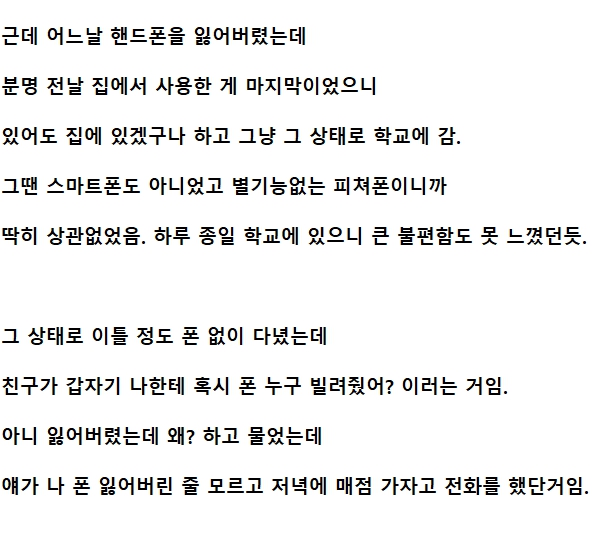 근데 어느날 핸드폰을 잃어버렸는데

분명 전날 집에서 사용한 게 마지막이었으니

있어도 집에 있겠구나 하고 그냥 그 상태로 학교에 감.

그땐 스마트폰도 아니었고 별기능없는 피쳐폰이니까

딱히 상관없었음. 하루 종일 학교에 있으니 큰 불편함도 못 느꼈던듯.

그 상태로 이틀 정도 폰 없이 다녔는데

친구가 갑자기 나한테 혹시 폰 누구 빌려줬어? 이러는 거임.

아니 잃어버렸는데 왜? 하고 물었는데

얘가 나 폰 잃어버린 줄 모르고 저녁에 매점 가자고 전화를 했단거임.